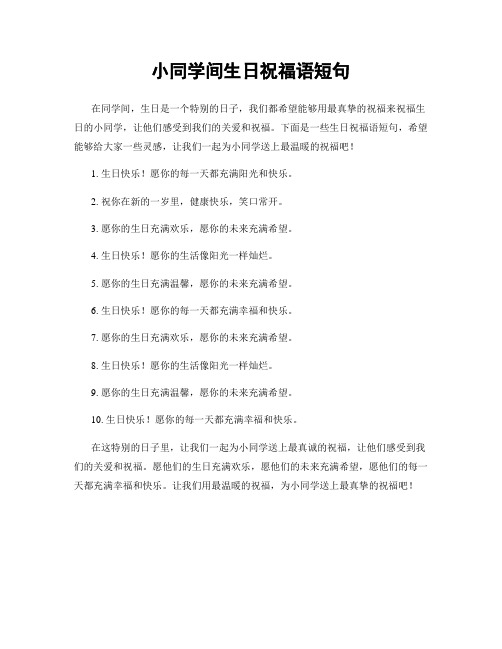 小同学间生日祝福语短句

在同学间，生日是一个特别的日子，我们都希望能够用最真挚的祝福来祝福生日的小同学，让他们感受到我们的关爱和祝福。下面是一些生日祝福语短句，希望能够给大家一些灵感，让我们一起为小同学送上最温暖的祝福吧！

1. 生日快乐！愿你的每一天都充满阳光和快乐。

2. 祝你在新的一岁里，健康快乐，笑口常开。

3. 愿你的生日充满欢乐，愿你的未来充满希望。

4. 生日快乐！愿你的生活像阳光一样灿烂。

5. 愿你的生日充满温馨，愿你的未来充满希望。

6. 生日快乐！愿你的每一天都充满幸福和快乐。

7. 愿你的生日充满欢乐，愿你的未来充满希望。

8. 生日快乐！愿你的生活像阳光一样灿烂。

9. 愿你的生日充满温馨，愿你的未来充满希望。

10. 生日快乐！愿你的每一天都充满幸福和快乐。

在这特别的日子里，让我们一起为小同学送上最真诚的祝福，让他们感受到我们的关爱和祝福。愿他们的生日充满欢乐，愿他们的未来充满希望，愿他们的每一天都充满幸福和快乐。让我们用最温暖的祝福，为小同学送上最真挚的祝福吧！